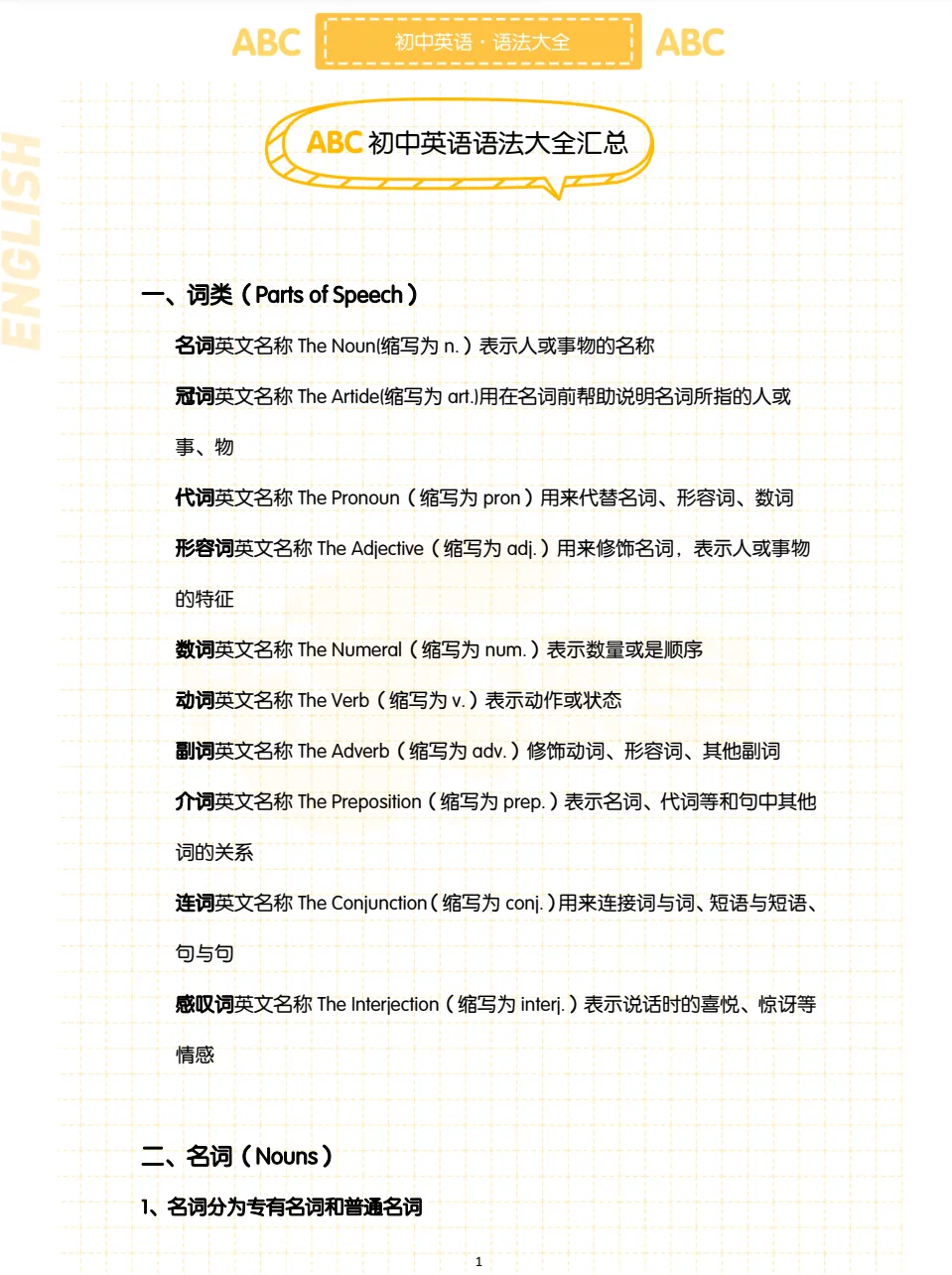 ABC 初中英语 · 语法大全 ABC

ENGLISH

ABC 初中英语语法大全汇总

一、词类（Parts of Speech）

名词英文名称 The Noun(缩写为 n.）表示人或事物的名称

冠词英文名称 The Artide(缩写为 art.)用在名词前帮助说明名词所指的人或事、物

代词英文名称 The Pronoun（缩写为 pron）用来代替名词、形容词、数词

形容词英文名称 The Adjective（缩写为 adj.）用来修饰名词，表示人或事物的特征

数词英文名称 The Numeral（缩写为 num.）表示数量或是顺序

动词英文名称 The Verb（缩写为 v.）表示动作或状态

副词英文名称 The Adverb（缩写为 adv.）修饰动词、形容词、其他副词

介词英文名称 The Preposition（缩写为 prep.）表示名词、代词等和句中其他词的关系

连词英文名称 The Conjunction（缩写为 conj.）用来连接词与词、短语与短语、句与句

感叹词英文名称 The Interjection（缩写为 interj.）表示说话时的喜悦、惊讶等情感

二、名词（Nouns）

1、名词分为专有名词和普通名词

1